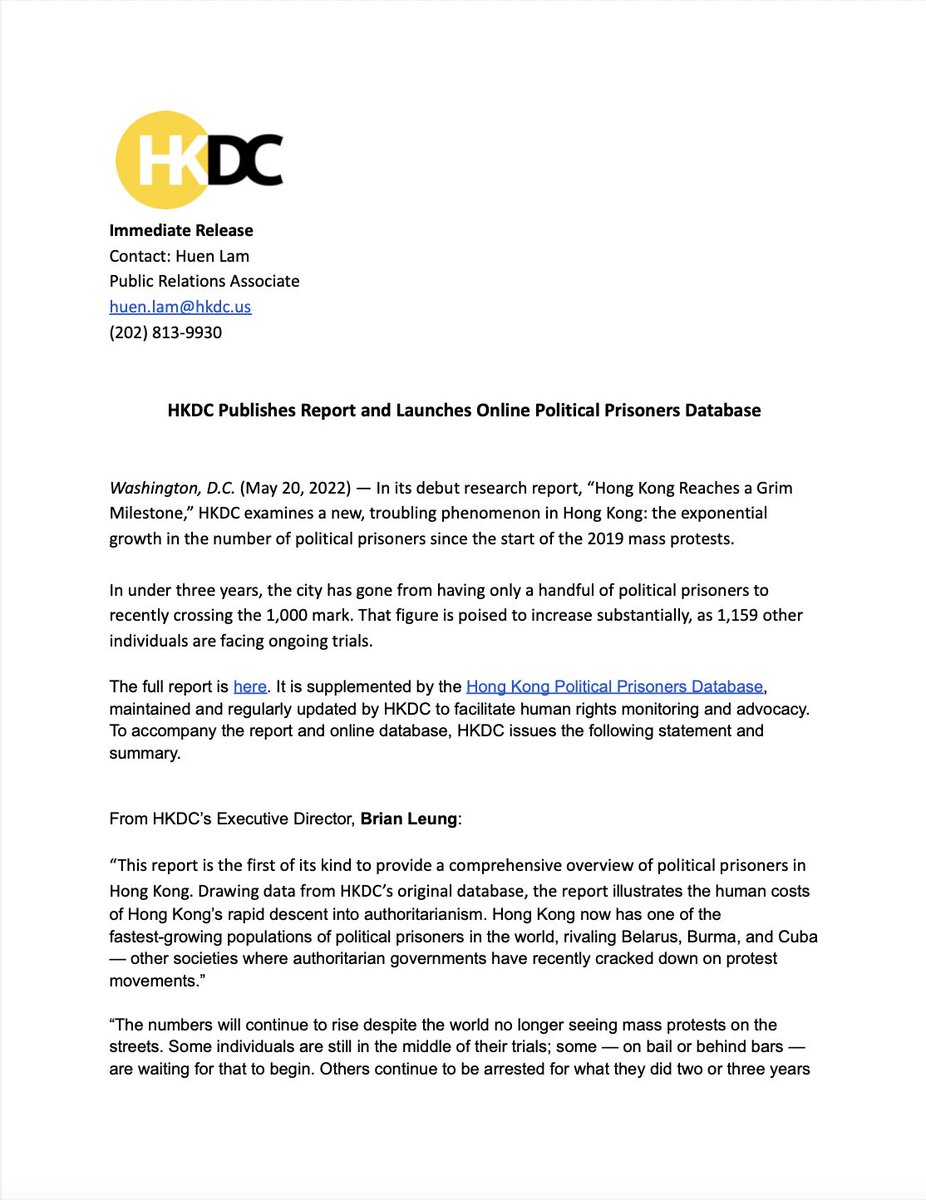 HKDC

Immediate Release
Contact: Huen Lam
Public Relations Associate
huen.lam@hkdc.us
(202) 813-9930

HKDC Publishes Report and Launches Online Political Prisoners Database

Washington, D.C. (May 20, 2022) — In its debut research report, "Hong Kong Reaches a Grim Milestone," HKDC examines a new, troubling phenomenon in Hong Kong: the exponential growth in the number of political prisoners since the start of the 2019 mass protests.

In under three years, the city has gone from having only a handful of political prisoners to recently crossing the 1,000 mark. That figure is poised to increase substantially, as 1,159 other individuals are facing ongoing trials.

The full report is here. It is supplemented by the Hong Kong Political Prisoners Database, maintained and regularly updated by HKDC to facilitate human rights monitoring and advocacy. To accompany the report and online database, HKDC issues the following statement and summary.

From HKDC's Executive Director, Brian Leung:

"This report is the first of its kind to provide a comprehensive overview of political prisoners in Hong Kong. Drawing data from HKDC's original database, the report illustrates the human costs of Hong Kong's rapid descent into authoritarianism. Hong Kong now has one of the fastest-growing populations of political prisoners in the world, rivaling Belarus, Burma, and Cuba — other societies where authoritarian governments have recently cracked down on protest movements."

"The numbers will continue to rise despite the world no longer seeing mass protests on the streets. Some individuals are still in the middle of their trials; some — on bail or behind bars — are waiting for that to begin. Others continue to be arrested for what they did two or three years